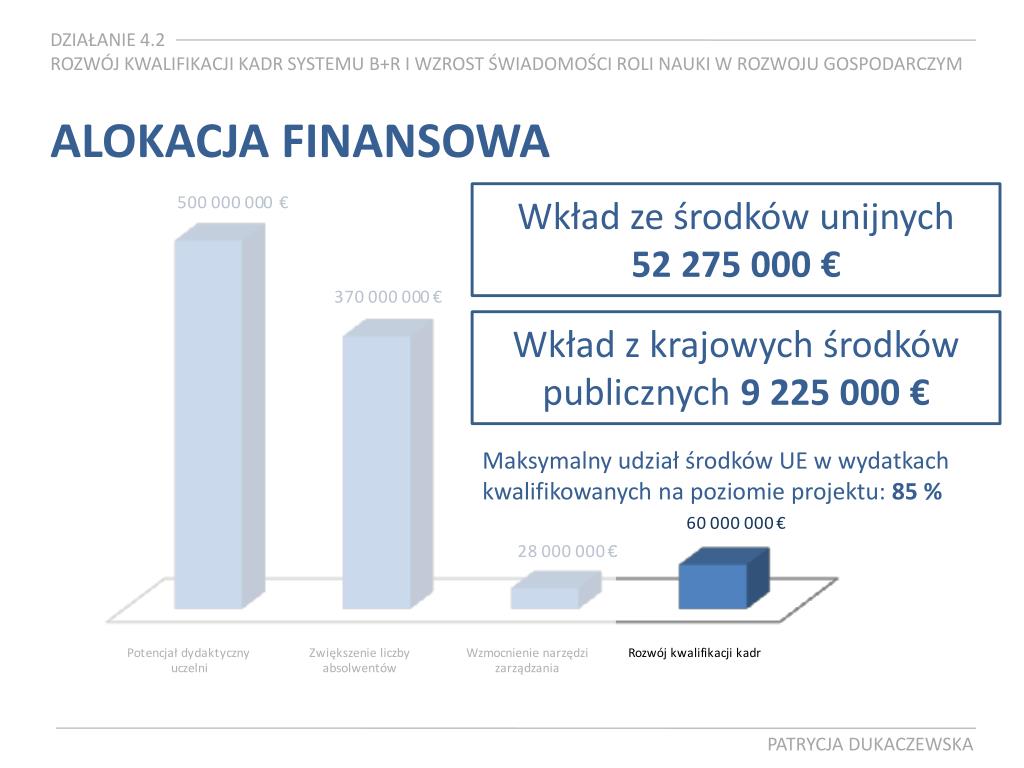 DZIAŁANIE 4.2
ROZWÓJ KWALIFIKACJI KADR SYSTEMU B+R I WZROST ŚWIADOMOŚCI ROLI NAUKI W ROZWOJU GOSPODARCZYM

ALOKACJA FINANSOWA

Wkład ze środków unijnych
52 275 000 €

Wkład z krajowych środków publicznych 9 225 000 €

Maksymalny udział środków UE w wydatkach kwalifikowanych na poziomie projektu: 85 %

500 000 000 €
370 000 000 €
28 000 000 €
60 000 000 €

Potencjał dydaktyczny uczelni
Zwiększenie liczby absolwentów
Wzmocnienie narzędzi zarządzania
Rozwój kwalifikacji kadr

PATRYCJA DUKACZEWSKA